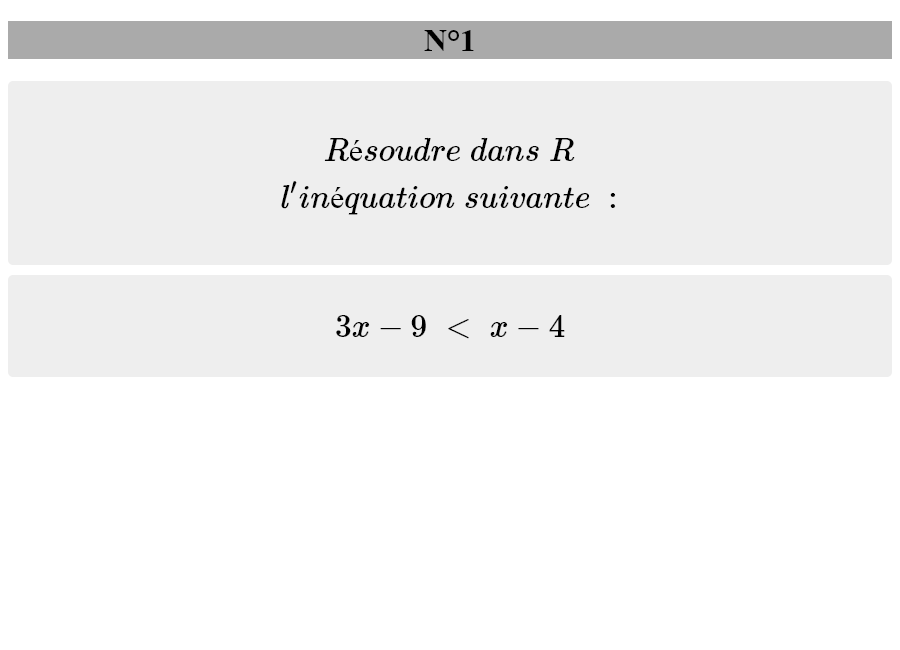 N°1

Résoudre dans R
l'inéquation suivante :

$3x - 9 < x - 4$